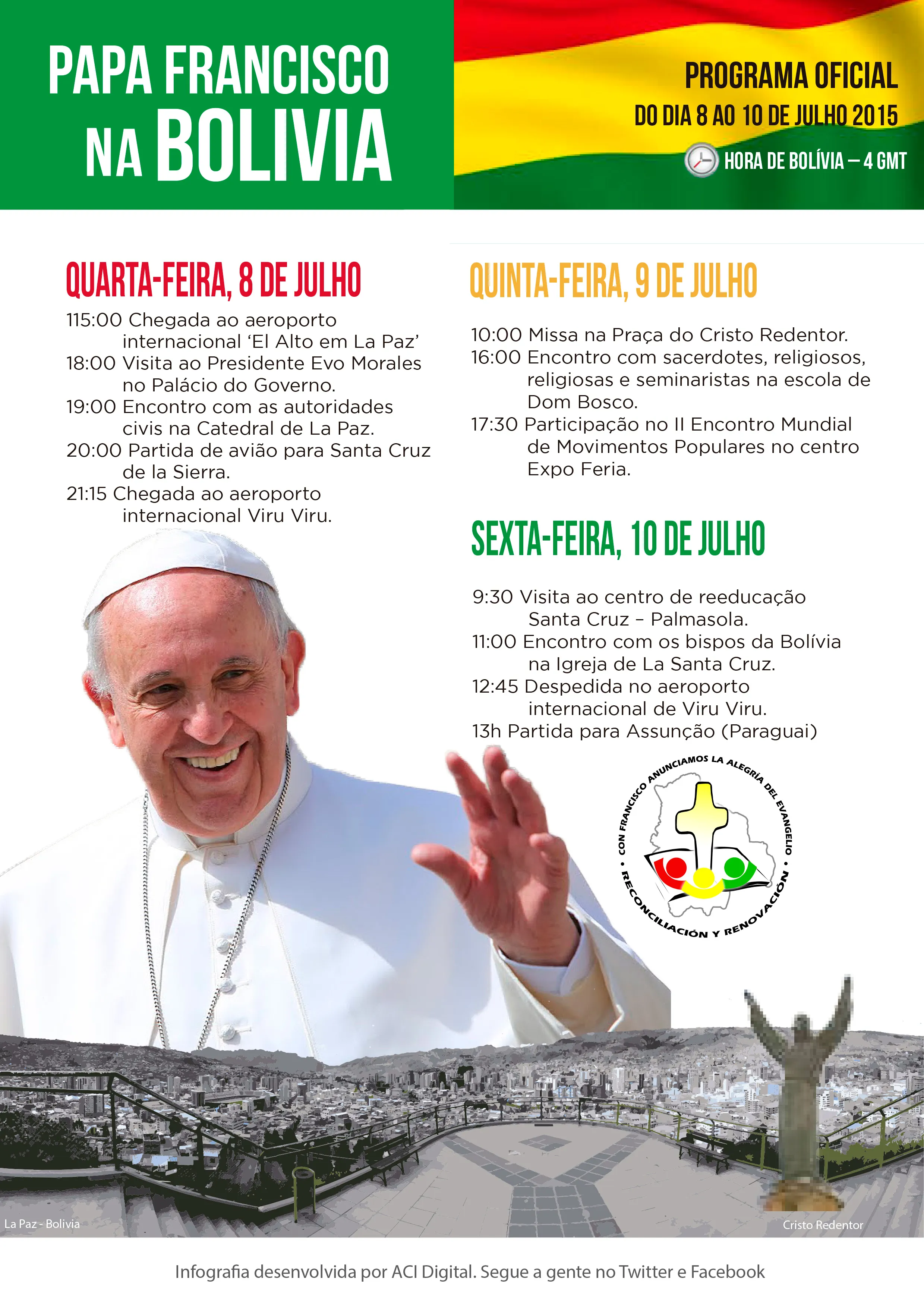 PAPA FRANCISCO
NA BOLIVIA

PROGRAMA OFICIAL
DO DIA 8 AO 10 DE JULHO 2015
HORA DE BOLÍVIA – 4 GMT

QUARTA-FEIRA, 8 DE JULHO

115:00 Chegada ao aeroporto internacional 'El Alto em La Paz'
18:00 Visita ao Presidente Evo Morales no Palácio do Governo.
19:00 Encontro com as autoridades civis na Catedral de La Paz.
20:00 Partida de avião para Santa Cruz de la Sierra.
21:15 Chegada ao aeroporto internacional Viru Viru.

QUINTA-FEIRA, 9 DE JULHO

10:00 Missa na Praça do Cristo Redentor.
16:00 Encontro com sacerdotes, religiosos, religiosas e seminaristas na escola de Dom Bosco.
17:30 Participação no II Encontro Mundial de Movimentos Populares no centro Expo Feria.

SEXTA-FEIRA, 10 DE JULHO

9:30 Visita ao centro de reeducação Santa Cruz – Palmasola.
11:00 Encontro com os bispos da Bolívia na Igreja de La Santa Cruz.
12:45 Despedida no aeroporto internacional de Viru Viru.
13h Partida para Assunção (Paraguai)

CON FRANCISCO ANUNCIAMOS LA ALEGRÍA DEL EVANGELIO • RECONCILIACIÓN Y RENOVACIÓN •

La Paz - Bolivia
Cristo Redentor

Infografia desenvolvida por ACI Digital. Segue a gente no Twitter e Facebook